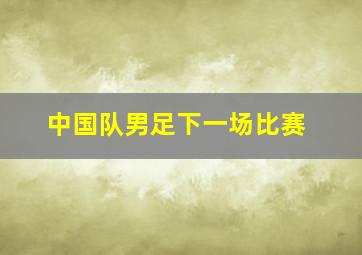 中国队男足下一场比赛